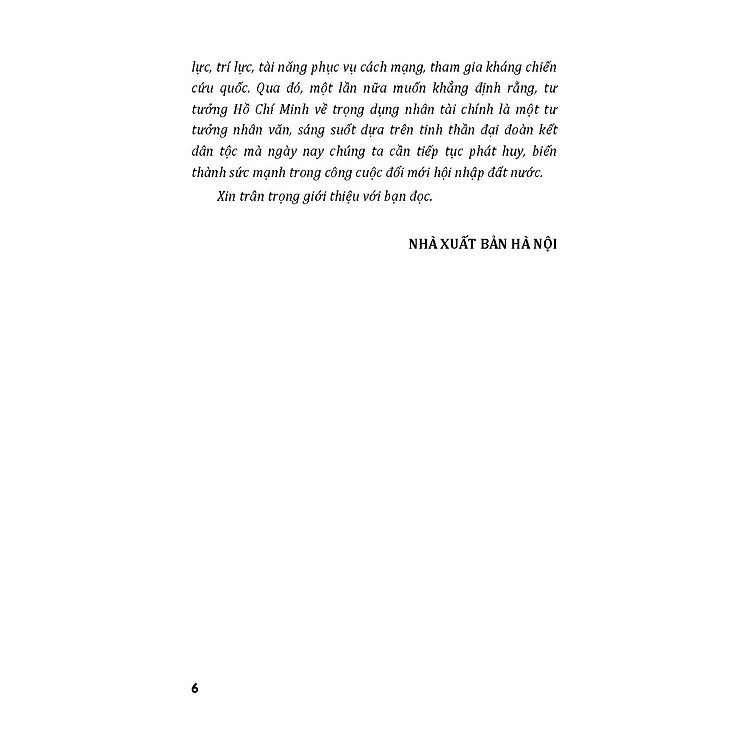 lực, trí lực, tài năng phục vụ cách mạng, tham gia kháng chiến cứu quốc. Qua đó, một lần nữa muốn khẳng định rằng, tư tưởng Hồ Chí Minh về trọng dụng nhân tài chính là một tư tưởng nhân văn, sáng suốt dựa trên tinh thần đại đoàn kết dân tộc mà ngày nay chúng ta cần tiếp tục phát huy, biến thành sức mạnh trong công cuộc đổi mới hội nhập đất nước.

Xin trân trọng giới thiệu với bạn đọc.

NHÀ XUẤT BẢN HÀ NỘI

6